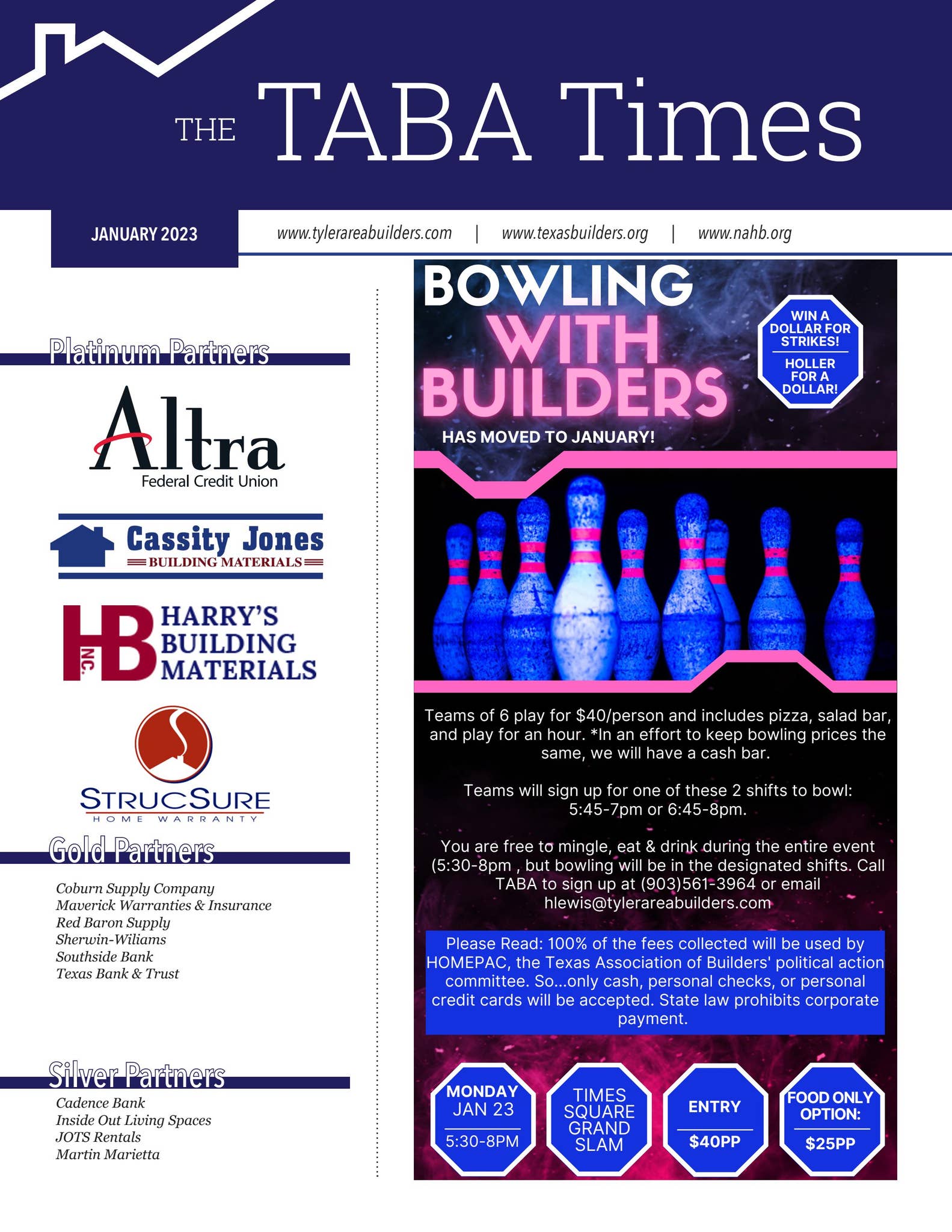 THE TABA Times

JANUARY 2023

www.tylerareabuilders.com | www.texasbuilders.org | www.nahb.org

Platinum Partners

Altra Federal Credit Union

Cassity Jones BUILDING MATERIALS

HB INC. HARRY'S BUILDING MATERIALS

STRUCSURE HOME WARRANTY

Gold Partners

Coburn Supply Company
Maverick Warranties & Insurance
Red Baron Supply
Sherwin-Wiliams
Southside Bank
Texas Bank & Trust

Silver Partners

Cadence Bank
Inside Out Living Spaces
JOTS Rentals
Martin Marietta

BOWLING WITH BUILDERS

HAS MOVED TO JANUARY!

WIN A DOLLAR FOR STRIKES!

HOLLER FOR A DOLLAR!

Teams of 6 play for $40/person and includes pizza, salad bar, and play for an hour. *In an effort to keep bowling prices the same, we will have a cash bar.

Teams will sign up for one of these 2 shifts to bowl: 5:45-7pm or 6:45-8pm.

You are free to mingle, eat & drink during the entire event (5:30-8pm , but bowling will be in the designated shifts. Call TABA to sign up at (903)561-3964 or email hlewis@tylerareabuilders.com

Please Read: 100% of the fees collected will be used by HOMEPAC, the Texas Association of Builders' political action committee. So...only cash, personal checks, or personal credit cards will be accepted. State law prohibits corporate payment.

MONDAY JAN 23

5:30-8PM

TIMES SQUARE GRAND SLAM

ENTRY

$40PP

FOOD ONLY OPTION:

$25PP